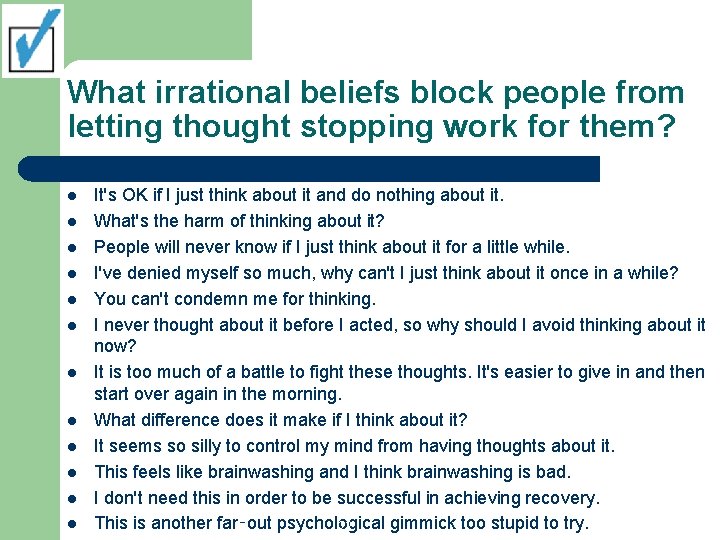 What irrational beliefs block people from letting thought stopping work for them?

- It's OK if I just think about it and do nothing about it.
- What's the harm of thinking about it?
- People will never know if I just think about it for a little while.
- I've denied myself so much, why can't I just think about it once in a while?
- You can't condemn me for thinking.
- I never thought about it before I acted, so why should I avoid thinking about it now?
- It is too much of a battle to fight these thoughts. It's easier to give in and then start over again in the morning.
- What difference does it make if I think about it?
- It seems so silly to control my mind from having thoughts about it.
- This feels like brainwashing and I think brainwashing is bad.
- I don't need this in order to be successful in achieving recovery.
- This is another far-out psychological gimmick too stupid to try.